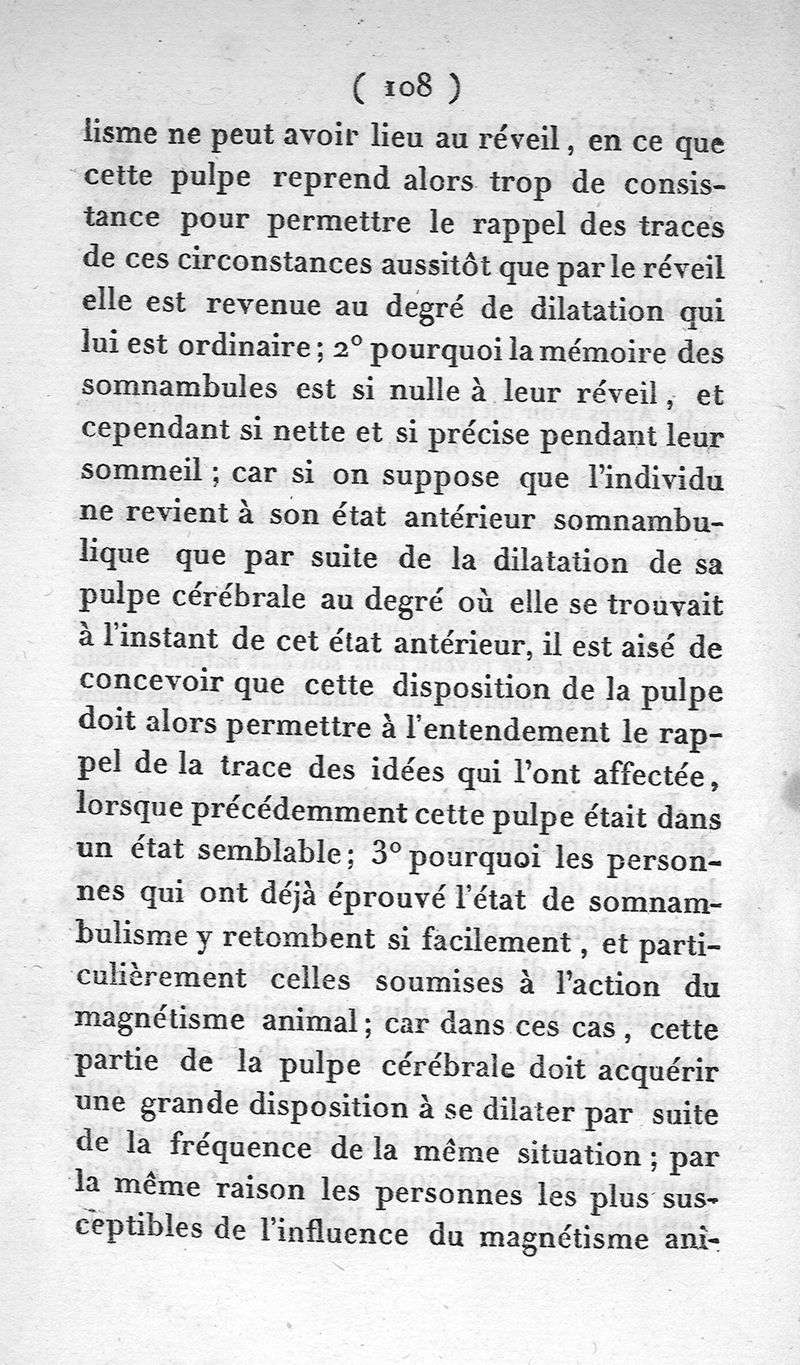 ( 108 )

lisme ne peut avoir lieu au réveil, en ce que cette pulpe reprend alors trop de consistance pour permettre le rappel des traces de ces circonstances aussitôt que par le réveil elle est revenue au degré de dilatation qui lui est ordinaire; 2° pourquoi la mémoire des somnambules est si nulle à leur réveil, et cependant si nette et si précise pendant leur sommeil; car si on suppose que l'individu ne revient à son état antérieur somnambulique que par suite de la dilatation de sa pulpe cérébrale au degré où elle se trouvait à l'instant de cet état antérieur, il est aisé de concevoir que cette disposition de la pulpe doit alors permettre à l'entendement le rappel de la trace des idées qui l'ont affectée, lorsque précédemment cette pulpe était dans un état semblable; 3° pourquoi les personnes qui ont déjà éprouvé l'état de somnambulisme y retombent si facilement, et particulièrement celles soumises à l'action du magnétisme animal; car dans ces cas, cette partie de la pulpe cérébrale doit acquérir une grande disposition à se dilater par suite de la fréquence de la même situation; par la même raison les personnes les plus susceptibles de l'influence du magnétisme ani-